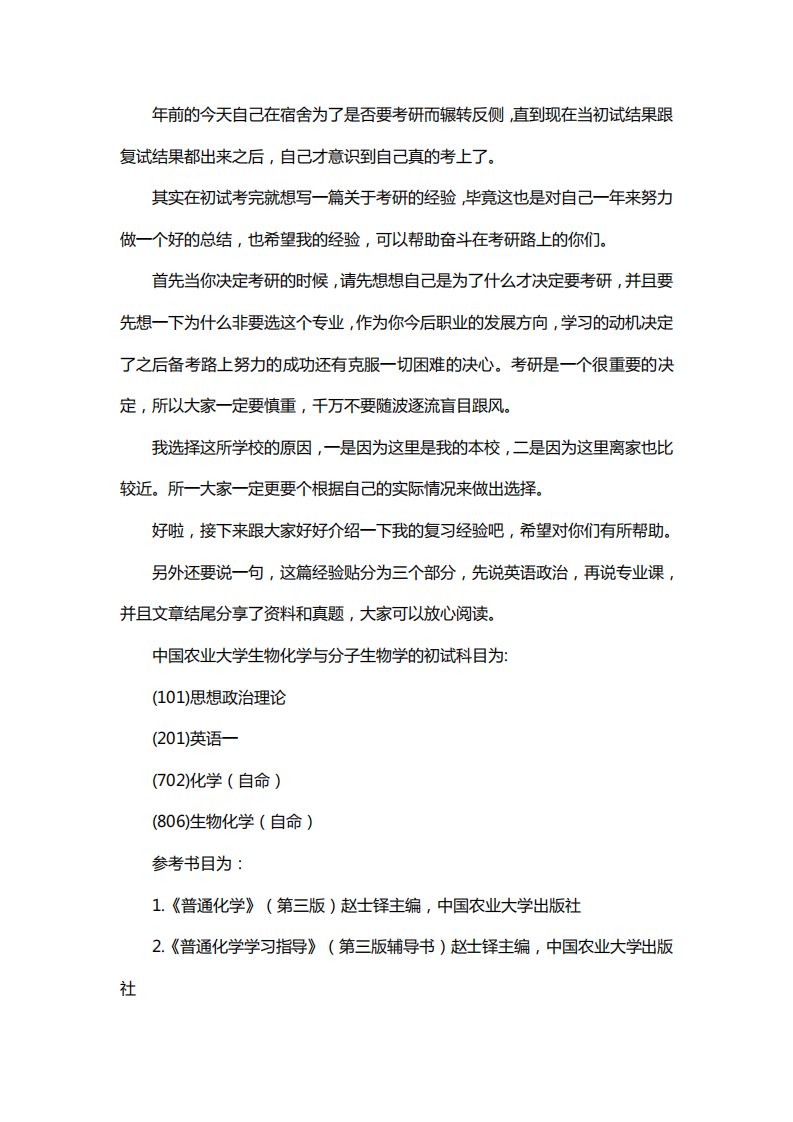 年前的今天自己在宿舍为了是否要考研而辗转反侧，直到现在当初试结果跟复试结果都出来之后，自己才意识到自己真的考上了。

其实在初试考完就想写一篇关于考研的经验，毕竟这也是对自己一年来努力做一个好的总结，也希望我的经验，可以帮助奋斗在考研路上的你们。

首先当你决定考研的时候，请先想想自己是为了什么才决定要考研，并且要先想一下为什么非要选这个专业，作为你今后职业的发展方向，学习的动机决定了之后备考路上努力的成功还有克服一切困难的决心。考研是一个很重要的决定，所以大家一定要慎重，千万不要随波逐流盲目跟风。

我选择这所学校的原因，一是因为这里是我的本校，二是因为这里离家也比较近。所一大家一定更要个根据自己的实际情况来做出选择。

好啦，接下来跟大家好好介绍一下我的复习经验吧，希望对你们有所帮助。

另外还要说一句，这篇经验贴分为三个部分，先说英语政治，再说专业课，并且文章结尾分享了资料和真题，大家可以放心阅读。

中国农业大学生物化学与分子生物学的初试科目为:

(101)思想政治理论

(201)英语一

(702)化学（自命）

(806)生物化学（自命）

参考书目为：

1.《普通化学》（第三版）赵士铎主编，中国农业大学出版社

2.《普通化学学习指导》（第三版辅导书）赵士铎主编，中国农业大学出版社